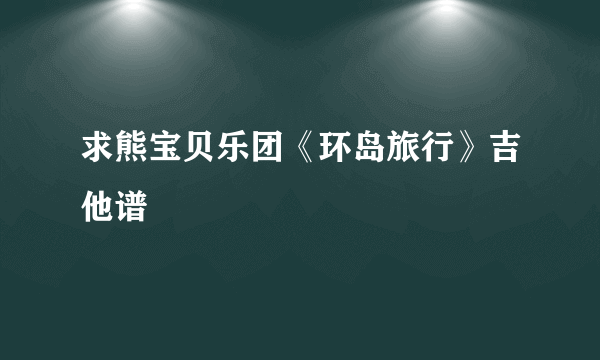 求熊宝贝乐团《环岛旅行》吉他谱